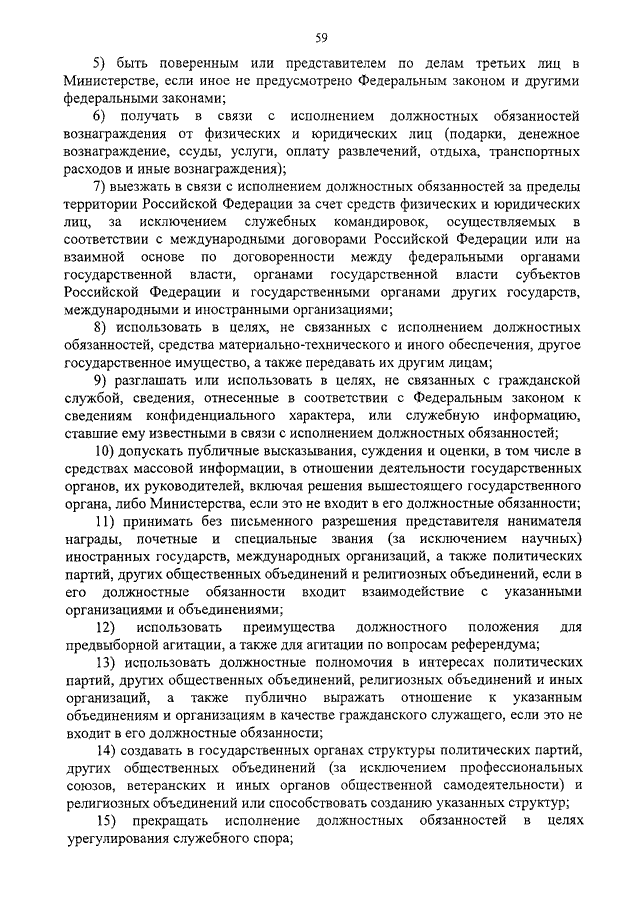 59

5) быть поверенным или представителем по делам третьих лиц в Министерстве, если иное не предусмотрено Федеральным законом и другими федеральными законами;

6) получать в связи с исполнением должностных обязанностей вознаграждения от физических и юридических лиц (подарки, денежное вознаграждение, ссуды, услуги, оплату развлечений, отдыха, транспортных расходов и иные вознаграждения);

7) выезжать в связи с исполнением должностных обязанностей за пределы территории Российской Федерации за счет средств физических и юридических лиц, за исключением служебных командировок, осуществляемых в соответствии с международными договорами Российской Федерации или на взаимной основе по договоренности между федеральными органами государственной власти, органами государственной власти субъектов Российской Федерации и государственными органами других государств, международными и иностранными организациями;

8) использовать в целях, не связанных с исполнением должностных обязанностей, средства материально-технического и иного обеспечения, другое государственное имущество, а также передавать их другим лицам;

9) разглашать или использовать в целях, не связанных с гражданской службой, сведения, отнесенные в соответствии с Федеральным законом к сведениям конфиденциального характера, или служебную информацию, ставшие ему известными в связи с исполнением должностных обязанностей;

10) допускать публичные высказывания, суждения и оценки, в том числе в средствах массовой информации, в отношении деятельности государственных органов, их руководителей, включая решения вышестоящего государственного органа, либо Министерства, если это не входит в его должностные обязанности;

11) принимать без письменного разрешения представителя нанимателя награды, почетные и специальные звания (за исключением научных) иностранных государств, международных организаций, а также политических партий, других общественных объединений и религиозных объединений, если в его должностные обязанности входит взаимодействие с указанными организациями и объединениями;

12) использовать преимущества должностного положения для предвыборной агитации, а также для агитации по вопросам референдума;

13) использовать должностные полномочия в интересах политических партий, других общественных объединений, религиозных объединений и иных организаций, а также публично выражать отношение к указанным объединениям и организациям в качестве гражданского служащего, если это не входит в его должностные обязанности;

14) создавать в государственных органах структуры политических партий, других общественных объединений (за исключением профессиональных союзов, ветеранских и иных органов общественной самодеятельности) и религиозных объединений или способствовать созданию указанных структур;

15) прекращать исполнение должностных обязанностей в целях урегулирования служебного спора;